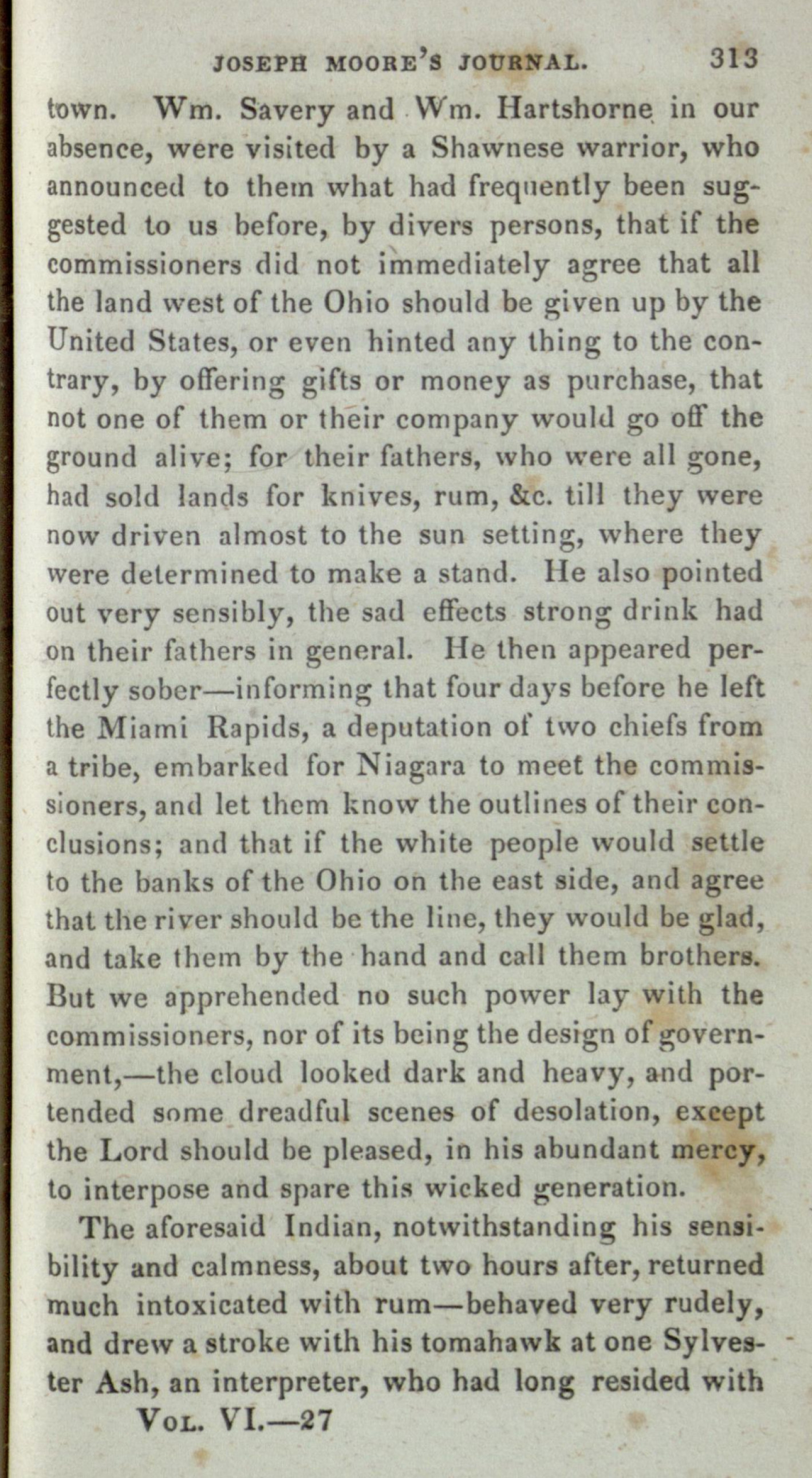 JOSEPH MOORE'S JOURNAL. 313

town. Wm. Savery and Wm. Hartshorne in our absence, were visited by a Shawnese warrior, who announced to them what had frequently been suggested to us before, by divers persons, that if the commissioners did not immediately agree that all the land west of the Ohio should be given up by the United States, or even hinted any thing to the contrary, by offering gifts or money as purchase, that not one of them or their company would go off the ground alive; for their fathers, who were all gone, had sold lands for knives, rum, &c. till they were now driven almost to the sun setting, where they were determined to make a stand. He also pointed out very sensibly, the sad effects strong drink had on their fathers in general. He then appeared perfectly sober—informing that four days before he left the Miami Rapids, a deputation of two chiefs from a tribe, embarked for Niagara to meet the commissioners, and let them know the outlines of their conclusions; and that if the white people would settle to the banks of the Ohio on the east side, and agree that the river should be the line, they would be glad, and take them by the hand and call them brothers. But we apprehended no such power lay with the commissioners, nor of its being the design of government,—the cloud looked dark and heavy, and portended some dreadful scenes of desolation, except the Lord should be pleased, in his abundant mercy, to interpose and spare this wicked generation.

The aforesaid Indian, notwithstanding his sensibility and calmness, about two hours after, returned much intoxicated with rum—behaved very rudely, and drew a stroke with his tomahawk at one Sylvester Ash, an interpreter, who had long resided with

VOL. VI.—27